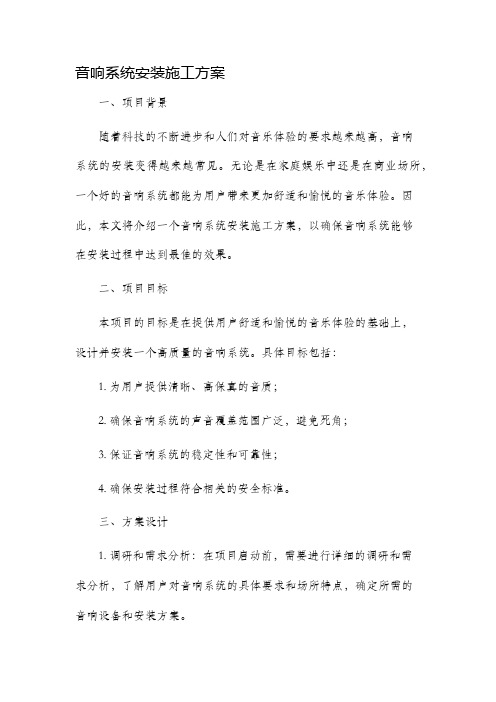 音响系统安装施工方案

一、项目背景

随着科技的不断进步和人们对音乐体验的要求越来越高，音响系统的安装变得越来越常见。无论是在家庭娱乐中还是在商业场所，一个好的音响系统都能为用户带来更加舒适和愉悦的音乐体验。因此，本文将介绍一个音响系统安装施工方案，以确保音响系统能够在安装过程中达到最佳的效果。

二、项目目标

本项目的目标是在提供用户舒适和愉悦的音乐体验的基础上，设计并安装一个高质量的音响系统。具体目标包括：

1. 为用户提供清晰、高保真的音质；

2. 确保音响系统的声音覆盖范围广泛，避免死角；

3. 保证音响系统的稳定性和可靠性；

4. 确保安装过程符合相关的安全标准。

三、方案设计

1. 调研和需求分析：在项目启动前，需要进行详细的调研和需求分析，了解用户对音响系统的具体要求和场所特点，确定所需的音响设备和安装方案。